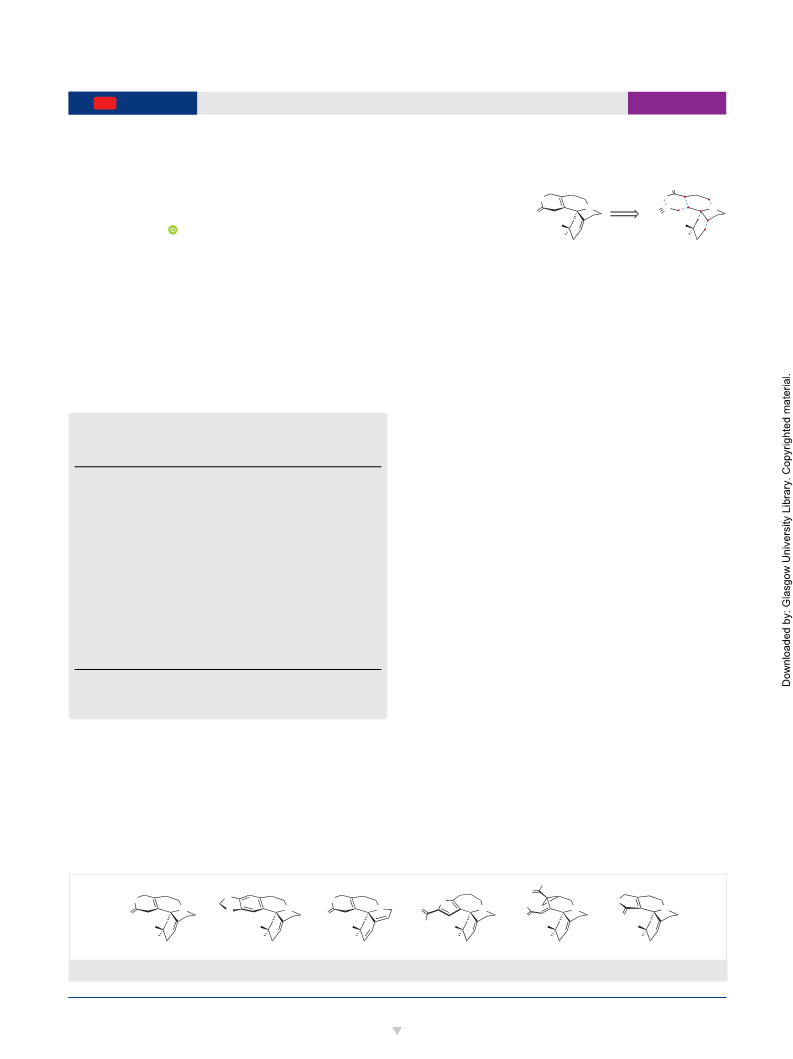 Downloaded by: Glasgow University Library. Copyrighted material.